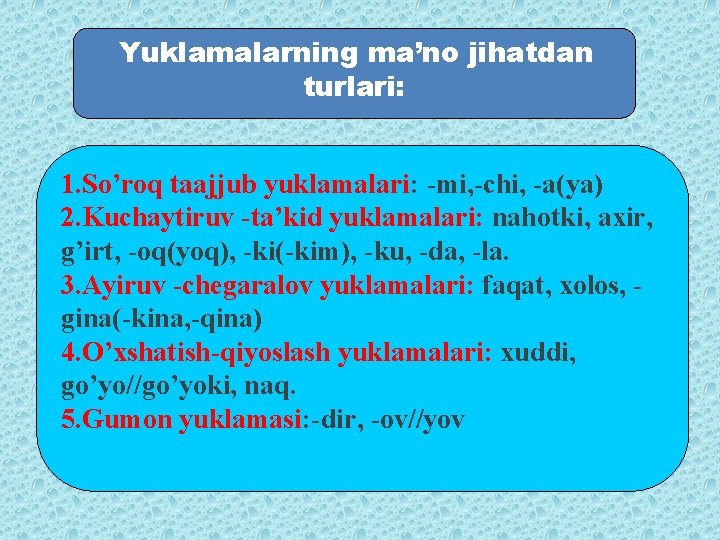 Yuklamalarning ma’no jihatdan turlari:

1.So’roq taajjub yuklamalari: -mi,-chi, -a(ya)
2.Kuchaytiruv -ta’kid yuklamalari: nahotki, axir, g’irt, -oq(yoq), -ki(-kim), -ku, -da, -la.
3.Ayiruv -chegaralov yuklamalari: faqat, xolos, -gina(-kina,-qina)
4.O’xshatish-qiyoslash yuklamalari: xuddi, go’yo//go’yoki, naq.
5.Gumon yuklamasi:-dir, -ov//yov